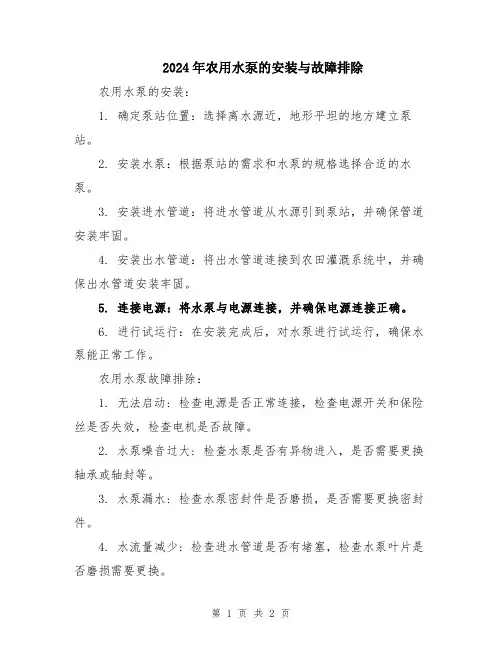 2024年农用水泵的安装与故障排除

农用水泵的安装：

1. 确定泵站位置：选择离水源近，地形平坦的地方建立泵站。

2. 安装水泵：根据泵站的需求和水泵的规格选择合适的水泵。

3. 安装进水管道：将进水管道从水源引到泵站，并确保管道安装牢固。

4. 安装出水管道：将出水管道连接到农田灌溉系统中，并确保出水管道安装牢固。

5. 连接电源：将水泵与电源连接，并确保电源连接正确。

6. 进行试运行：在安装完成后，对水泵进行试运行，确保水泵能正常工作。

农用水泵故障排除：

1. 无法启动：检查电源是否正常连接，检查电源开关和保险丝是否失效，检查电机是否故障。

2. 水泵噪音过大：检查水泵是否有异物进入，是否需要更换轴承或轴封等。

3. 水泵漏水：检查水泵密封件是否磨损，是否需要更换密封件。

4. 水流量减少：检查进水管道是否有堵塞，检查水泵叶片是否磨损需要更换。

第 1 页 共 2 页